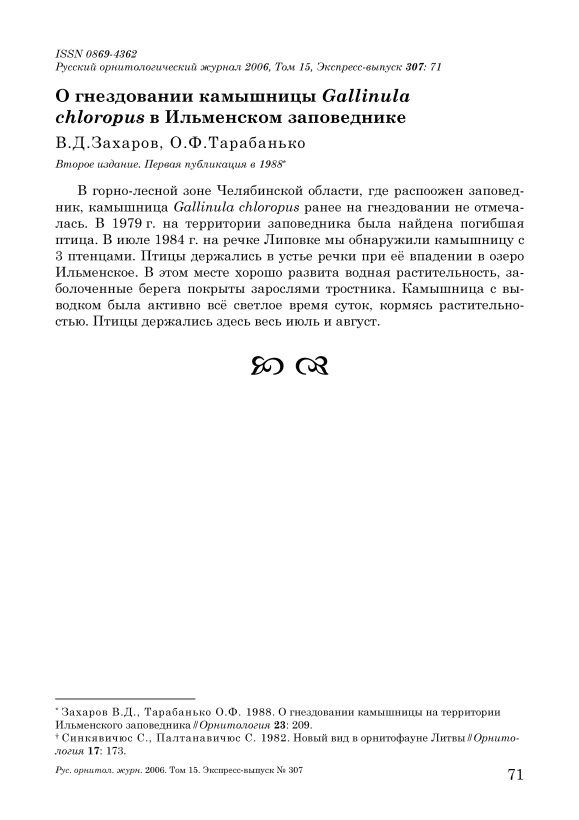 ISSN 0869-4362
Русский орнитологический журнал 2006, Том 15, Экспресс-выпуск 307: 71

О гнездовании камышницы Gallinula chloropus в Ильменском заповеднике

В.Д.Захаров, О.Ф.Тарабанько

Второе издание. Первая публикация в 1988*

В горно-лесной зоне Челябинской области, где распоожен заповедник, камышница Gallinula chloropus ранее на гнездовании не отмечалась. В 1979 г. на территории заповедника была найдена погибшая птица. В июле 1984 г. на речке Липовке мы обнаружили камышницу с 3 птенцами. Птицы держались в устье речки при её впадении в озеро Ильменское. В этом месте хорошо развита водная растительность, заболоченные берега покрыты зарослями тростника. Камышница с выводком была активно всё светлое время суток, кормясь растительностью. Птицы держались здесь весь июль и август.

* Захаров В.Д., Тарабанько О.Ф. 1988. О гнездовании камышницы на территории Ильменского заповедника // Орнитология 23: 209.
† Синкявичюс С., Палтанавичюс С. 1982. Новый вид в орнитофауне Литвы // Орнитология 17: 173.

Рус. орнитол. журн. 2006. Том 15. Экспресс-выпуск № 307

71